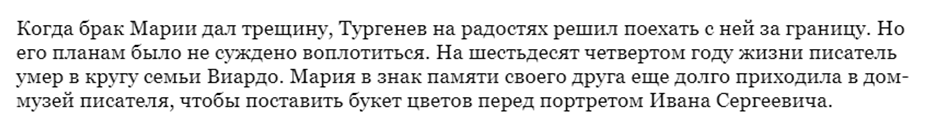 Когда брак Марии дал трещину, Тургенев на радостях решил поехать с ней за границу. Но его планам было не суждено воплотиться. На шестьдесят четвертом году жизни писатель умер в кругу семьи Виардо. Мария в знак памяти своего друга еще долго приходила в дом-музей писателя, чтобы поставить букет цветов перед портретом Ивана Сергеевича.